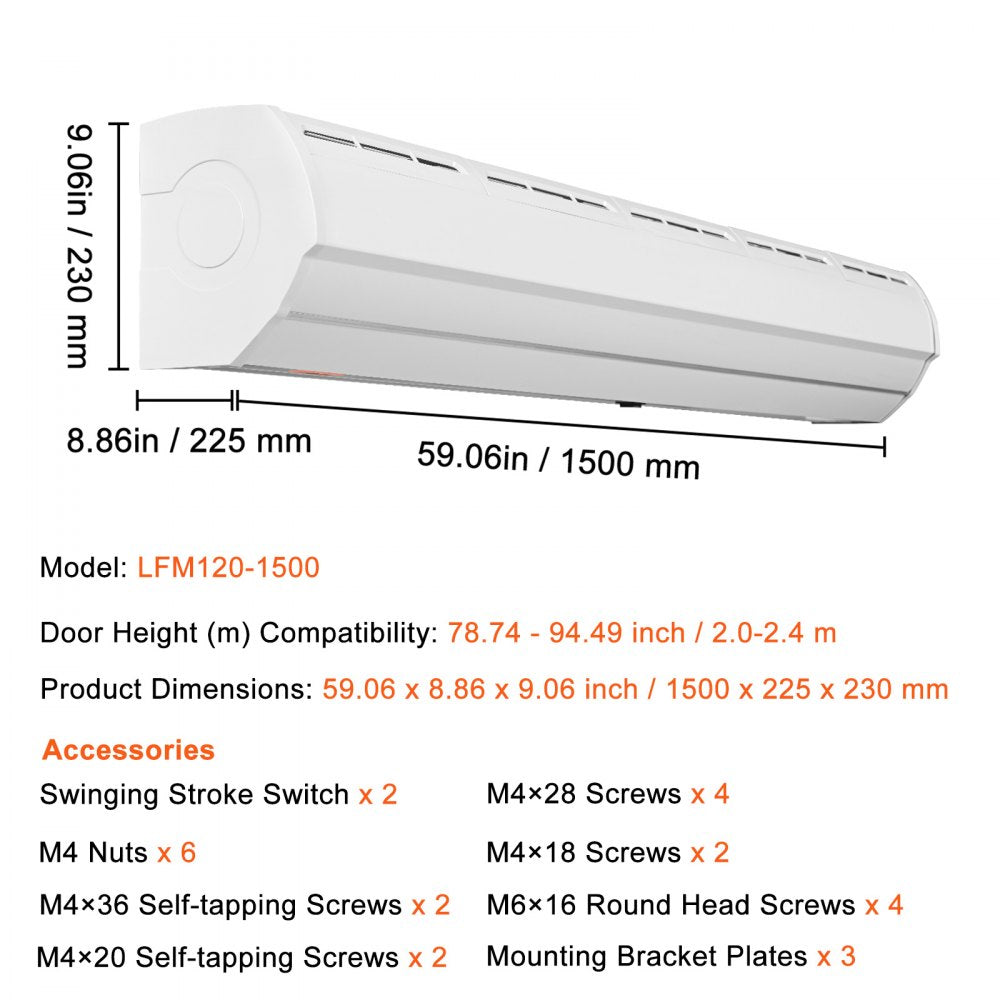 9.06in / 230 mm

8.86in / 225 mm

59.06in / 1500 mm

Model: LFM120-1500

Door Height (m) Compatibility: 78.74 - 94.49 inch / 2.0-2.4 m

Product Dimensions: 59.06 x 8.86 x 9.06 inch / 1500 x 225 x 230 mm

Accessories

Swinging Stroke Switch x 2

M4 Nuts x 6

M4×36 Self-tapping Screws x 2

M4×20 Self-tapping Screws x 2

M4×28 Screws x 4

M4×18 Screws x 2

M6×16 Round Head Screws x 4

Mounting Bracket Plates x 3